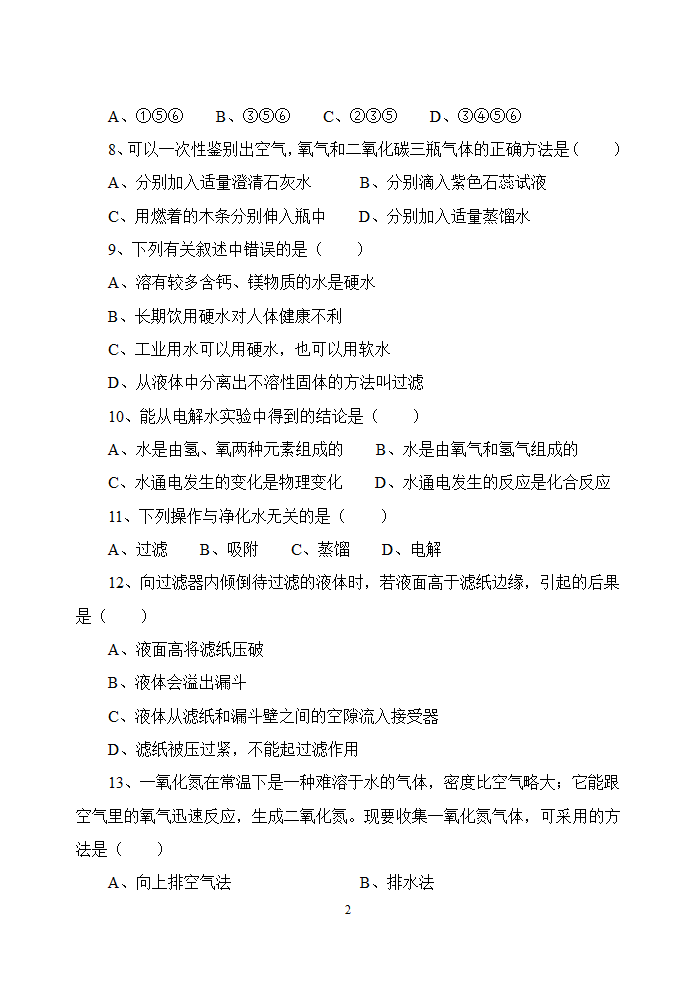 A、①⑤⑥　　B、③⑤⑥　　C、②③⑤　　D、③④⑤⑥

8、可以一次性鉴别出空气，氧气和二氧化碳三瓶气体的正确方法是（　　）

A、分别加入适量澄清石灰水　　　B、分别滴入紫色石蕊试液

C、用燃着的木条分别伸入瓶中　　D、分别加入适量蒸馏水

9、下列有关叙述中错误的是（　　）

A、溶有较多含钙、镁物质的水是硬水

B、长期饮用硬水对人体健康不利

C、工业用水可以用硬水，也可以用软水

D、从液体中分离出不溶性固体的方法叫过滤

10、能从电解水实验中得到的结论是（　　）

A、水是由氢、氧两种元素组成的　　B、水是由氧气和氢气组成的

C、水通电发生的变化是物理变化　　D、水通电发生的反应是化合反应

11、下列操作与净化水无关的是（　　）

A、过滤　　B、吸附　　C、蒸馏　　D、电解

12、向过滤器内倾倒待过滤的液体时，若液面高于滤纸边缘，引起的后果是（　　）

A、液面高将滤纸压破

B、液体会溢出漏斗

C、液体从滤纸和漏斗壁之间的空隙流入接受器

D、滤纸被压过紧，不能起过滤作用

13、一氧化氮在常温下是一种难溶于水的气体，密度比空气略大；它能跟空气里的氧气迅速反应，生成二氧化氮。现要收集一氧化氮气体，可采用的方法是（　　）

A、向上排空气法　　　　　　　B、排水法

2